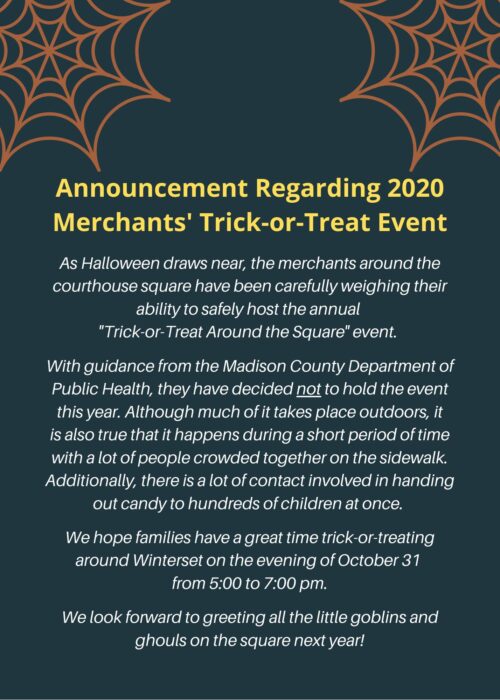 Announcement Regarding 2020 Merchants' Trick-or-Treat Event

As Halloween draws near, the merchants around the courthouse square have been carefully weighing their ability to safely host the annual "Trick-or-Treat Around the Square" event.

With guidance from the Madison County Department of Public Health, they have decided not to hold the event this year. Although much of it takes place outdoors, it is also true that it happens during a short period of time with a lot of people crowded together on the sidewalk. Additionally, there is a lot of contact involved in handing out candy to hundreds of children at once.

We hope families have a great time trick-or-treating around Winterset on the evening of October 31 from 5:00 to 7:00 pm.

We look forward to greeting all the little goblins and ghouls on the square next year!